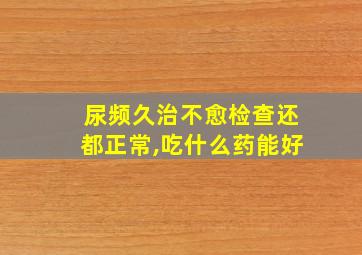 尿频久治不愈检查还都正常,吃什么药能好